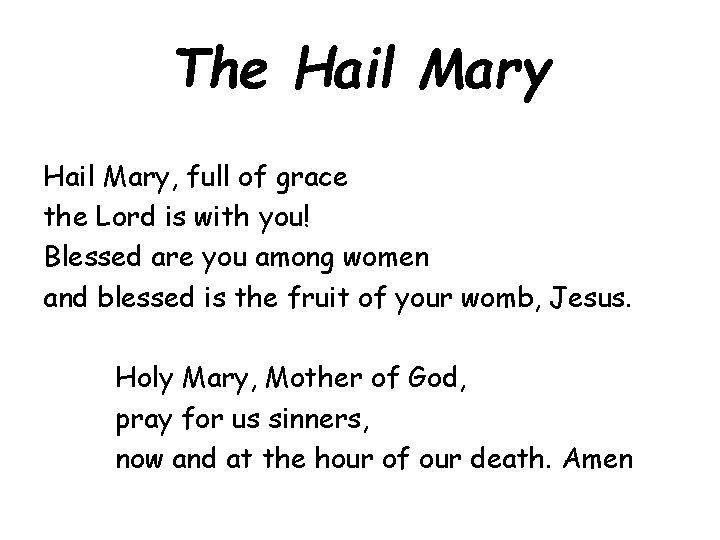 The Hail Mary

Hail Mary, full of grace
the Lord is with you!
Blessed are you among women
and blessed is the fruit of your womb, Jesus.

Holy Mary, Mother of God,
pray for us sinners,
now and at the hour of our death. Amen